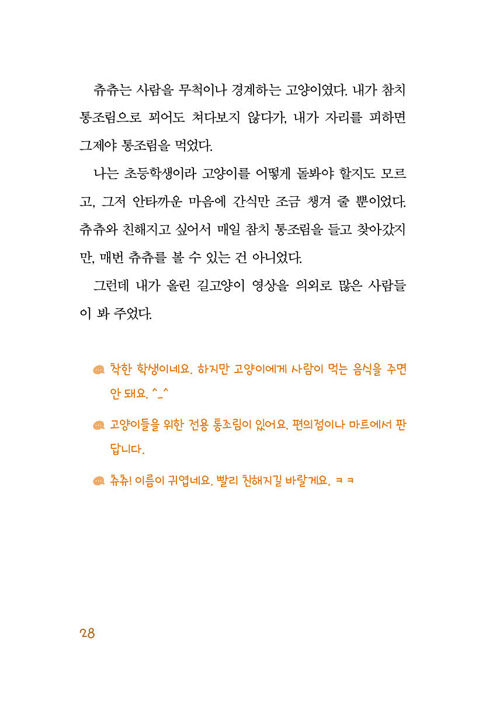 츄츄는 사람을 무척이나 경계하는 고양이였다. 내가 참치 통조림으로 꾀어도 쳐다보지 않다가, 내가 자리를 피하면 그제야 통조림을 먹었다.

나는 초등학생이라 고양이를 어떻게 돌봐야 할지도 모르고, 그저 안타까운 마음에 간식만 조금 챙겨 줄 뿐이었다. 츄츄와 친해지고 싶어서 매일 참치 통조림을 들고 찾아갔지만, 매번 츄츄를 볼 수 있는 건 아니었다.

그런데 내가 올린 길고양이 영상을 의외로 많은 사람들이 봐 주었다.

착한 학생이네요. 하지만 고양이에게 사람이 먹는 음식을 주면 안 돼요. ^_^

고양이들을 위한 전용 통조림이 있어요. 편의점이나 마트에서 판답니다.

츄츄! 이름이 귀엽네요. 빨리 친해지길 바랄게요. ㅋㅋ

28